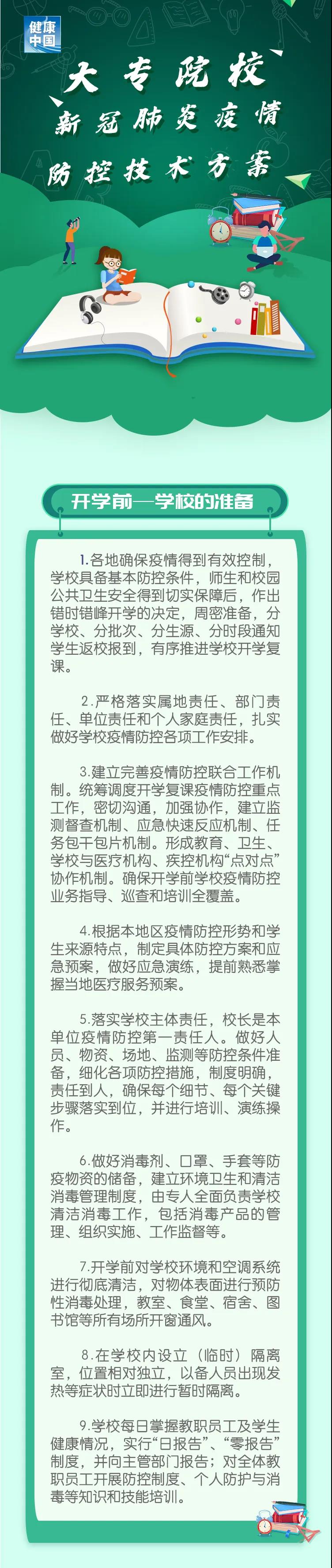 健康中国

大专院校
新冠肺炎疫情
防控技术方案

开学前—学校的准备

1.各地确保疫情得到有效控制，学校具备基本防控条件，师生和校园公共卫生安全得到切实保障后，作出错时错峰开学的决定，周密准备，分学校、分批次、分生源、分时段通知学生返校报到，有序推进学校开学复课。

2.严格落实属地责任、部门责任、单位责任和个人家庭责任，扎实做好学校疫情防控各项工作安排。

3.建立完善疫情防控联合工作机制。统筹调度开学复课疫情防控重点工作，密切沟通，加强协作，建立监测督查机制、应急快速反应机制、任务包干包片机制。形成教育、卫生、学校与医疗机构、疾控机构“点对点”协作机制。确保开学前学校疫情防控业务指导、巡查和培训全覆盖。

4.根据本地区疫情防控形势和学生来源特点，制定具体防控方案和应急预案，做好应急演练，提前熟悉掌握当地医疗服务预案。

5.落实学校主体责任，校长是本单位疫情防控第一责任人。做好人员、物资、场地、监测等防控条件准备，细化各项防控措施，制度明确，责任到人，确保每个细节、每个关键步骤落实到位，并进行培训、演练操作。

6.做好消毒剂、口罩、手套等防疫物资的储备，建立环境卫生和清洁消毒管理制度，由专人全面负责学校清洁消毒工作，包括消毒产品的管理、组织实施、工作监督等。

7.开学前对学校环境和空调系统进行彻底清洁，对物体表面进行预防性消毒处理，教室、食堂、宿舍、图书馆等所有场所开窗通风。

8.在学校内设立（临时）隔离室，位置相对独立，以备人员出现发热等症状时立即进行暂时隔离。

9.学校每日掌握教职员工及学生健康情况，实行“日报告”、“零报告”制度，并向主管部门报告；对全体教职员工开展防控制度、个人防护与消毒等知识和技能培训。